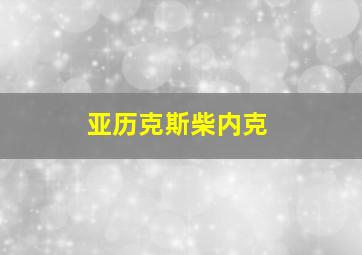 亚历克斯柴内克